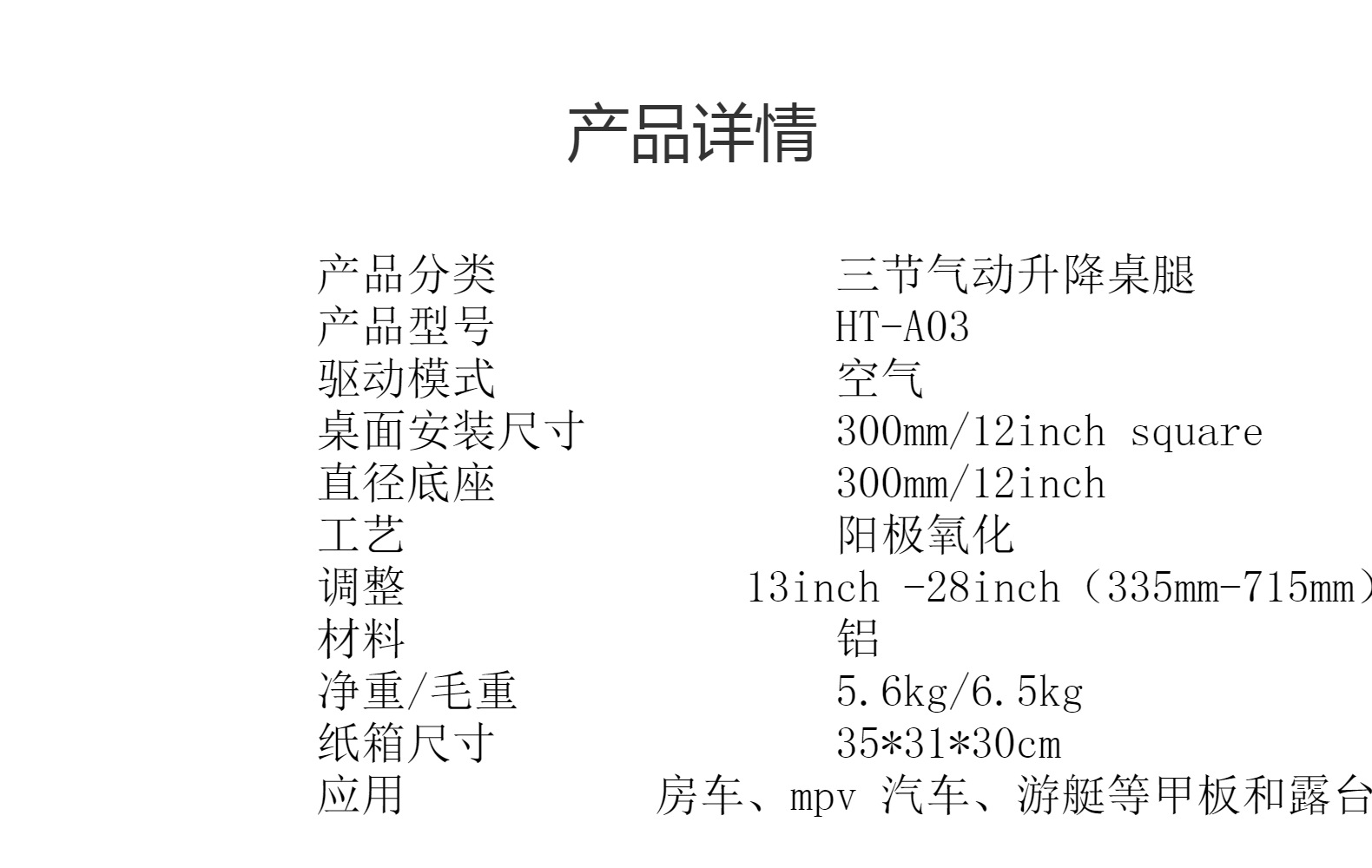 产品详情

| | |
|---|---|
| 产品分类 | 三节气动升降桌腿 |
| 产品型号 | HT-A03 |
| 驱动模式 | 空气 |
| 桌面安装尺寸 | 300mm/12inch square |
| 直径底座 | 300mm/12inch |
| 工艺 | 阳极氧化 |
| 调整 | 13inch -28inch（335mm-715mm） |
| 材料 | 铝 |
| 净重/毛重 | 5.6kg/6.5kg |
| 纸箱尺寸 | 35*31*30cm |
| 应用 | 房车、mpv 汽车、游艇等甲板和露台 |